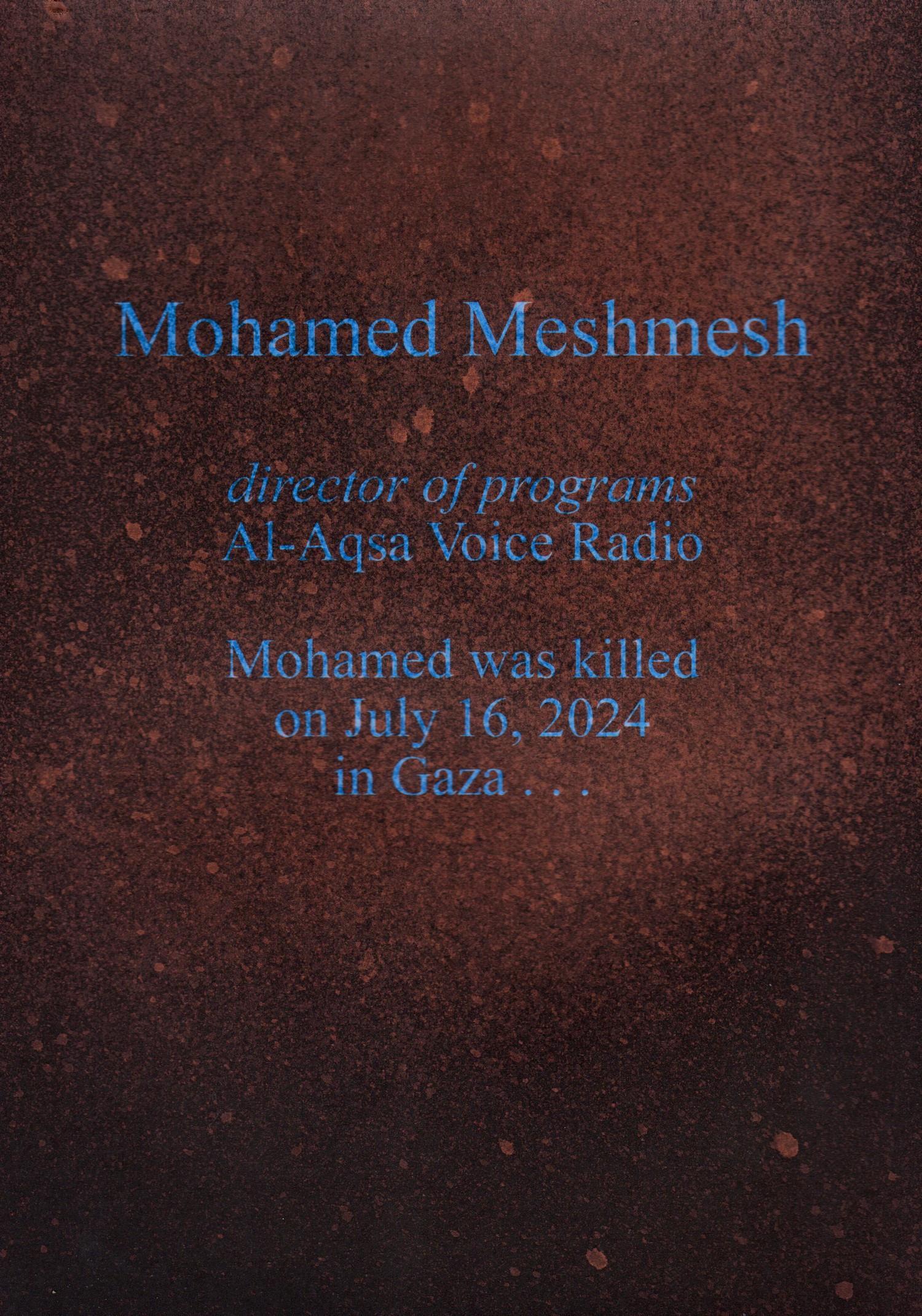 Mohamed Meshmesh

director of programs
Al-Aqsa Voice Radio

Mohamed was killed
on July 16, 2024
in Gaza . . .